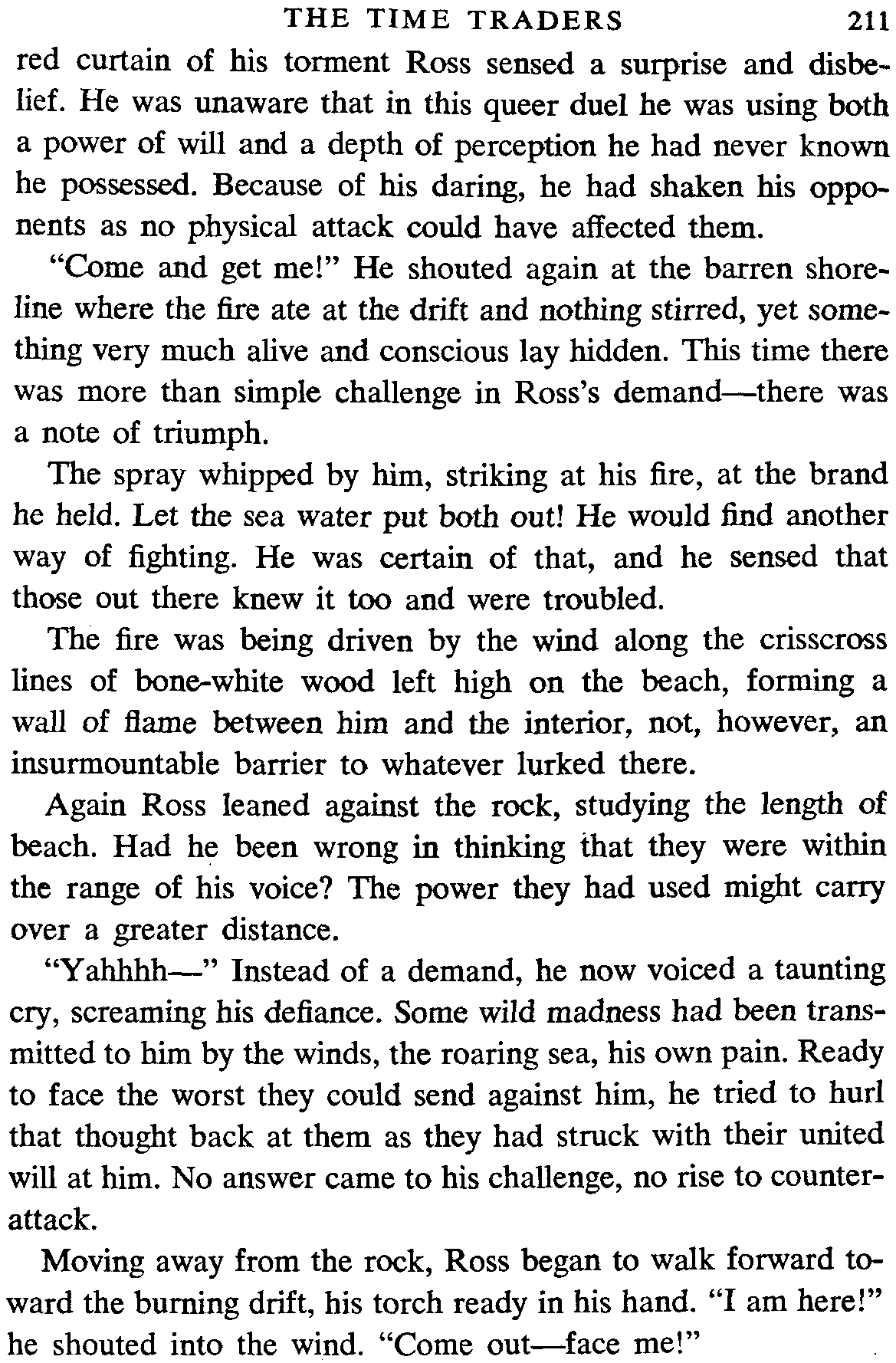 THE TIME TRADERS 211

red curtain of his torment Ross sensed a surprise and disbelief. He was unaware that in this queer duel he was using both a power of will and a depth of perception he had never known he possessed. Because of his daring, he had shaken his opponents as no physical attack could have affected them.

"Come and get me!" He shouted again at the barren shoreline where the fire ate at the drift and nothing stirred, yet something very much alive and conscious lay hidden. This time there was more than simple challenge in Ross's demand—there was a note of triumph.

The spray whipped by him, striking at his fire, at the brand he held. Let the sea water put both out! He would find another way of fighting. He was certain of that, and he sensed that those out there knew it too and were troubled.

The fire was being driven by the wind along the crisscross lines of bone-white wood left high on the beach, forming a wall of flame between him and the interior, not, however, an insurmountable barrier to whatever lurked there.

Again Ross leaned against the rock, studying the length of beach. Had he been wrong in thinking that they were within the range of his voice? The power they had used might carry over a greater distance.

"Yahhhh—" Instead of a demand, he now voiced a taunting cry, screaming his defiance. Some wild madness had been transmitted to him by the winds, the roaring sea, his own pain. Ready to face the worst they could send against him, he tried to hurl that thought back at them as they had struck with their united will at him. No answer came to his challenge, no rise to counterattack.

Moving away from the rock, Ross began to walk forward toward the burning drift, his torch ready in his hand. "I am here!" he shouted into the wind. "Come out—face me!"